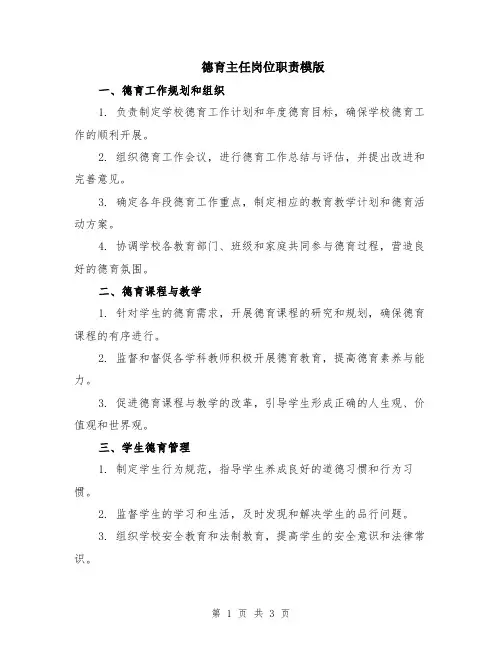 德育主任岗位职责模版

一、德育工作规划和组织

1. 负责制定学校德育工作计划和年度德育目标，确保学校德育工作的顺利开展。

2. 组织德育工作会议，进行德育工作总结与评估，并提出改进和完善意见。

3. 确定各年段德育工作重点，制定相应的教育教学计划和德育活动方案。

4. 协调学校各教育部门、班级和家庭共同参与德育过程，营造良好的德育氛围。

二、德育课程与教学

1. 针对学生的德育需求，开展德育课程的研究和规划，确保德育课程的有序进行。

2. 监督和督促各学科教师积极开展德育教育，提高德育素养与能力。

3. 促进德育课程与教学的改革，引导学生形成正确的人生观、价值观和世界观。

三、学生德育管理

1. 制定学生行为规范，指导学生养成良好的道德习惯和行为习惯。

2. 监督学生的学习和生活，及时发现和解决学生的品行问题。

3. 组织学校安全教育和法制教育，提高学生的安全意识和法律常识。

第 1 页 共 3 页